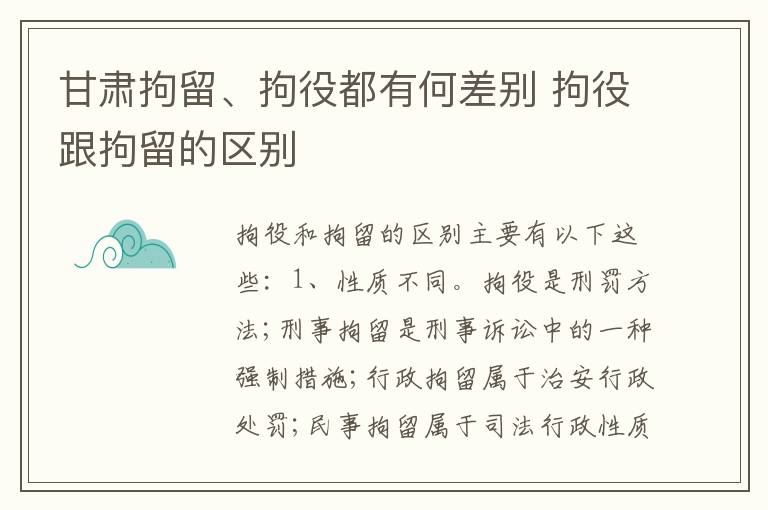 甘肃拘留、拘役都有何差别 拘役跟拘留的区别

拘役和拘留的区别主要有以下这些：1、性质不同。拘役是刑罚方法；刑事拘留是刑事诉讼中的一种强制措施；行政拘留属于治安行政处罚；民事拘留属于司法行政性质